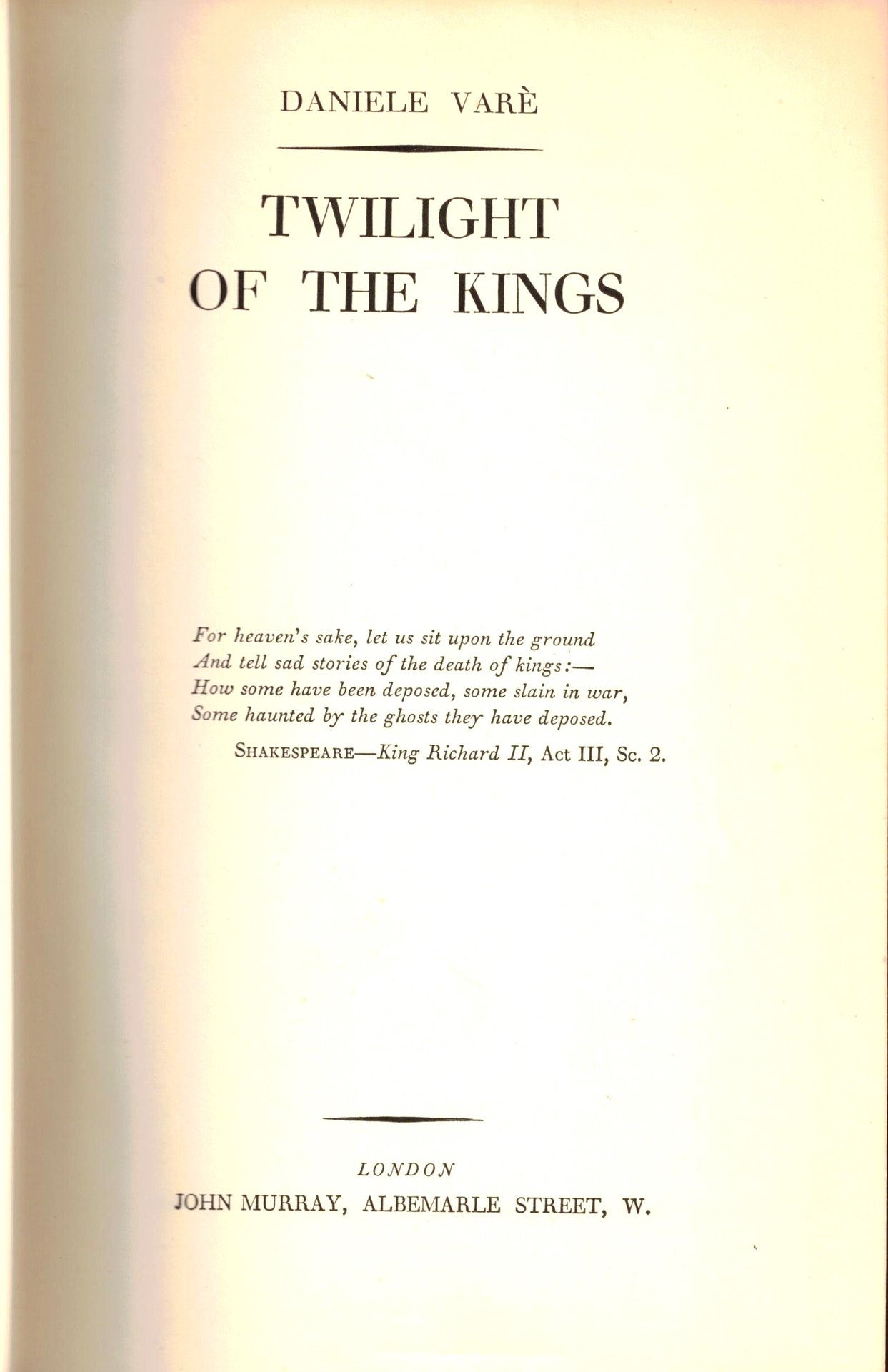 DANIELE VARÈ

TWILIGHT
OF THE KINGS

For heaven's sake, let us sit upon the ground
And tell sad stories of the death of kings:—
How some have been deposed, some slain in war,
Some haunted by the ghosts they have deposed.

SHAKESPEARE—King Richard II, Act III, Sc. 2.

LONDON
JOHN MURRAY, ALBEMARLE STREET, W.